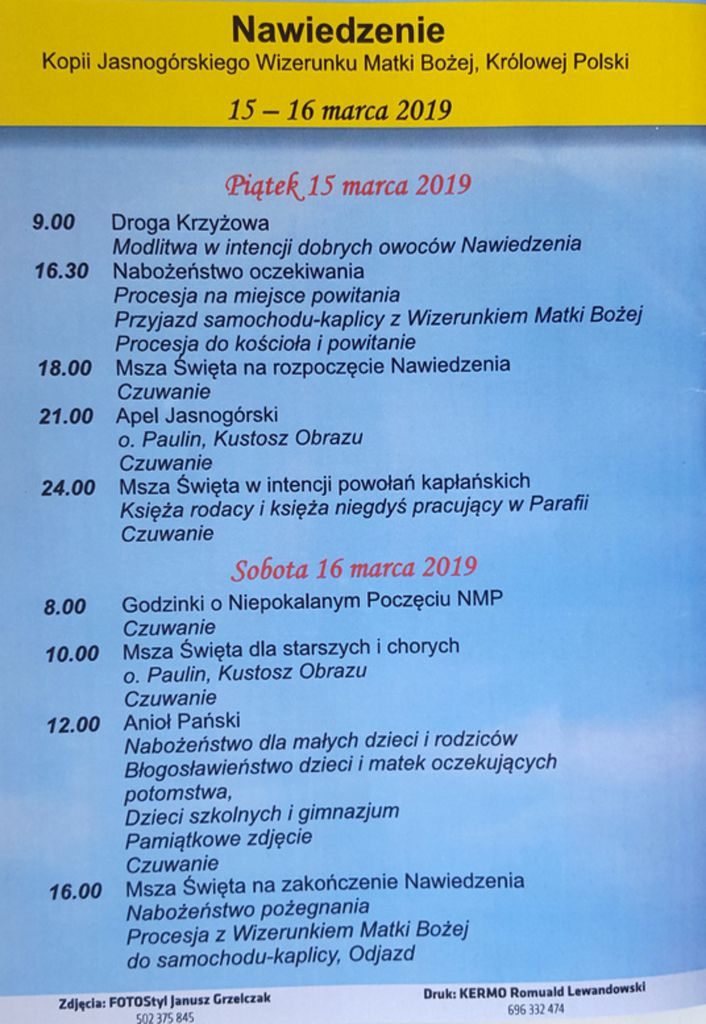 Nawiedzenie
Kopii Jasnogórskiego Wizerunku Matki Bożej, Królowej Polski
15 – 16 marca 2019

Piątek 15 marca 2019

9.00 Droga Krzyżowa
Modlitwa w intencji dobrych owoców Nawiedzenia
16.30 Nabożeństwo oczekiwania
Procesja na miejsce powitania
Przyjazd samochodu-kaplicy z Wizerunkiem Matki Bożej
Procesja do kościoła i powitanie
18.00 Msza Święta na rozpoczęcie Nawiedzenia
Czuwanie
21.00 Apel Jasnogórski
o. Paulin, Kustosz Obrazu
Czuwanie
24.00 Msza Święta w intencji powołań kapłańskich
Księża rodacy i księża niegdyś pracujący w Parafii
Czuwanie

Sobota 16 marca 2019

8.00 Godzinki o Niepokalanym Poczęciu NMP
Czuwanie
10.00 Msza Święta dla starszych i chorych
o. Paulin, Kustosz Obrazu
Czuwanie
12.00 Anioł Pański
Nabożeństwo dla małych dzieci i rodziców
Błogosławieństwo dzieci i matek oczekujących potomstwa,
Dzieci szkolnych i gimnazjum
Pamiątkowe zdjęcie
Czuwanie
16.00 Msza Święta na zakończenie Nawiedzenia
Nabożeństwo pożegnania
Procesja z Wizerunkiem Matki Bożej
do samochodu-kaplicy, Odjazd

Zdjęcia: FOTOStyl Janusz Grzelczak
502 375 845
Druk: KERMO Romuald Lewandowski
696 332 474